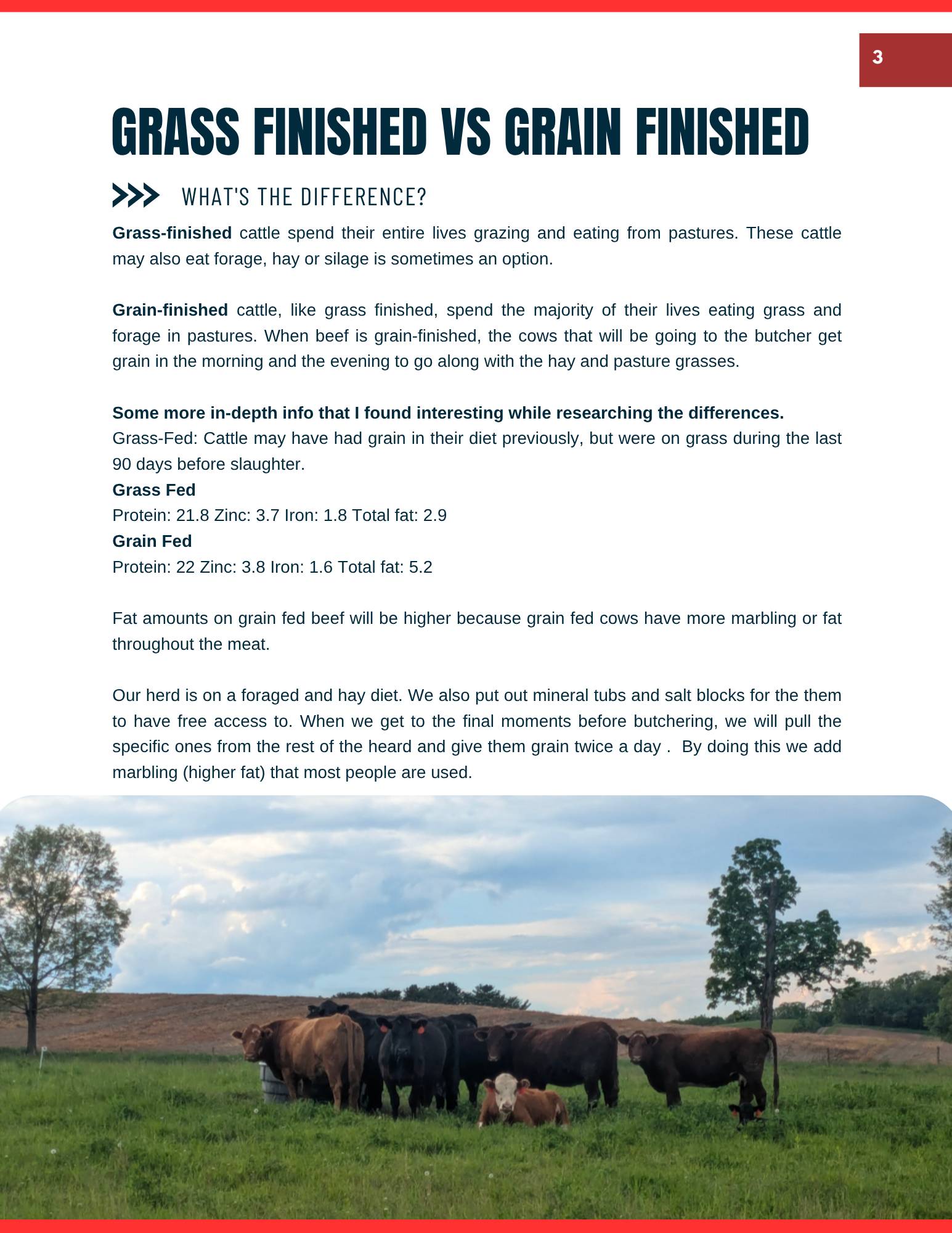 3

GRASS FINISHED VS GRAIN FINISHED

WHAT'S THE DIFFERENCE?

Grass-finished cattle spend their entire lives grazing and eating from pastures. These cattle may also eat forage, hay or silage is sometimes an option.

Grain-finished cattle, like grass finished, spend the majority of their lives eating grass and forage in pastures. When beef is grain-finished, the cows that will be going to the butcher get grain in the morning and the evening to go along with the hay and pasture grasses.

Some more in-depth info that I found interesting while researching the differences.
Grass-Fed: Cattle may have had grain in their diet previously, but were on grass during the last 90 days before slaughter.
Grass Fed
Protein: 21.8 Zinc: 3.7 Iron: 1.8 Total fat: 2.9
Grain Fed
Protein: 22 Zinc: 3.8 Iron: 1.6 Total fat: 5.2

Fat amounts on grain fed beef will be higher because grain fed cows have more marbling or fat throughout the meat.

Our herd is on a foraged and hay diet. We also put out mineral tubs and salt blocks for the them to have free access to. When we get to the final moments before butchering, we will pull the specific ones from the rest of the heard and give them grain twice a day . By doing this we add marbling (higher fat) that most people are used.